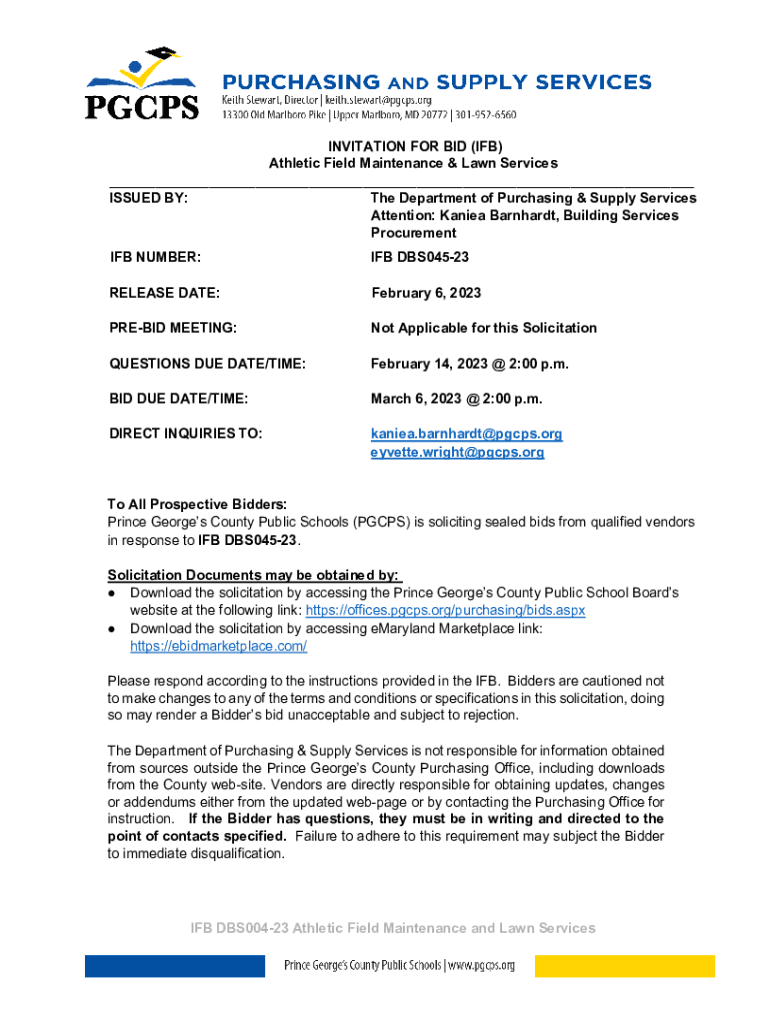 PGCPS

PURCHASING AND SUPPLY SERVICES
Keith Stewart, Director | keith.stewart@pgcps.org
13300 Old Marlboro Pike | Upper Marlboro, MD 20772 | 301-952-6560

INVITATION FOR BID (IFB)
Athletic Field Maintenance & Lawn Services

| | |
|---|---|
| ISSUED BY: | The Department of Purchasing & Supply Services Attention: Kaniea Barnhardt, Building Services Procurement |
| IFB NUMBER: | IFB DBS045-23 |
| RELEASE DATE: | February 6, 2023 |
| PRE-BID MEETING: | Not Applicable for this Solicitation |
| QUESTIONS DUE DATE/TIME: | February 14, 2023 @ 2:00 p.m. |
| BID DUE DATE/TIME: | March 6, 2023 @ 2:00 p.m. |
| DIRECT INQUIRIES TO: | kaniea.barnhardt@pgcps.org eyvette.wright@pgcps.org |

To All Prospective Bidders:
Prince George's County Public Schools (PGCPS) is soliciting sealed bids from qualified vendors in response to IFB DBS045-23.

Solicitation Documents may be obtained by:
● Download the solicitation by accessing the Prince George's County Public School Board's website at the following link: https://offices.pgcps.org/purchasing/bids.aspx
● Download the solicitation by accessing eMaryland Marketplace link: https://ebidmarketplace.com/

Please respond according to the instructions provided in the IFB. Bidders are cautioned not to make changes to any of the terms and conditions or specifications in this solicitation, doing so may render a Bidder's bid unacceptable and subject to rejection.

The Department of Purchasing & Supply Services is not responsible for information obtained from sources outside the Prince George's County Purchasing Office, including downloads from the County web-site. Vendors are directly responsible for obtaining updates, changes or addendums either from the updated web-page or by contacting the Purchasing Office for instruction. If the Bidder has questions, they must be in writing and directed to the point of contacts specified. Failure to adhere to this requirement may subject the Bidder to immediate disqualification.

IFB DBS004-23 Athletic Field Maintenance and Lawn Services

Prince George's County Public Schools | www.pgcps.org